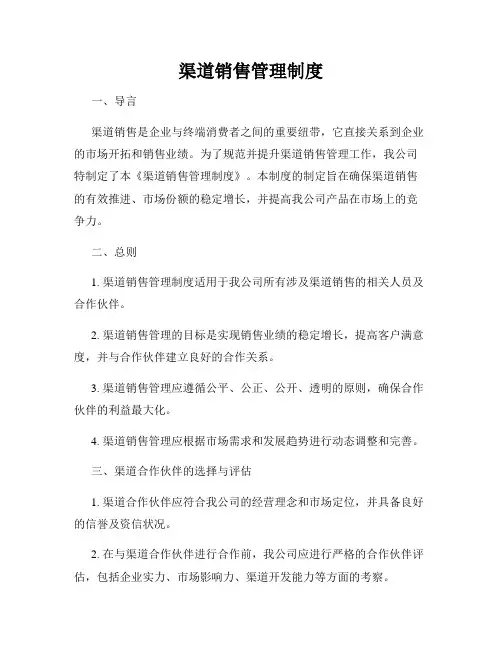 渠道销售管理制度

一、导言

渠道销售是企业与终端消费者之间的重要纽带，它直接关系到企业的市场开拓和销售业绩。为了规范并提升渠道销售管理工作，我公司特制定了本《渠道销售管理制度》。本制度的制定旨在确保渠道销售的有效推进、市场份额的稳定增长，并提高我公司产品在市场上的竞争力。

二、总则

1. 渠道销售管理制度适用于我公司所有涉及渠道销售的相关人员及合作伙伴。

2. 渠道销售管理的目标是实现销售业绩的稳定增长，提高客户满意度，并与合作伙伴建立良好的合作关系。

3. 渠道销售管理应遵循公平、公正、公开、透明的原则，确保合作伙伴的利益最大化。

4. 渠道销售管理应根据市场需求和发展趋势进行动态调整和完善。

三、渠道合作伙伴的选择与评估

1. 渠道合作伙伴应符合我公司的经营理念和市场定位，并具备良好的信誉及资信状况。

2. 在与渠道合作伙伴进行合作前，我公司应进行严格的合作伙伴评估，包括企业实力、市场影响力、渠道开发能力等方面的考察。